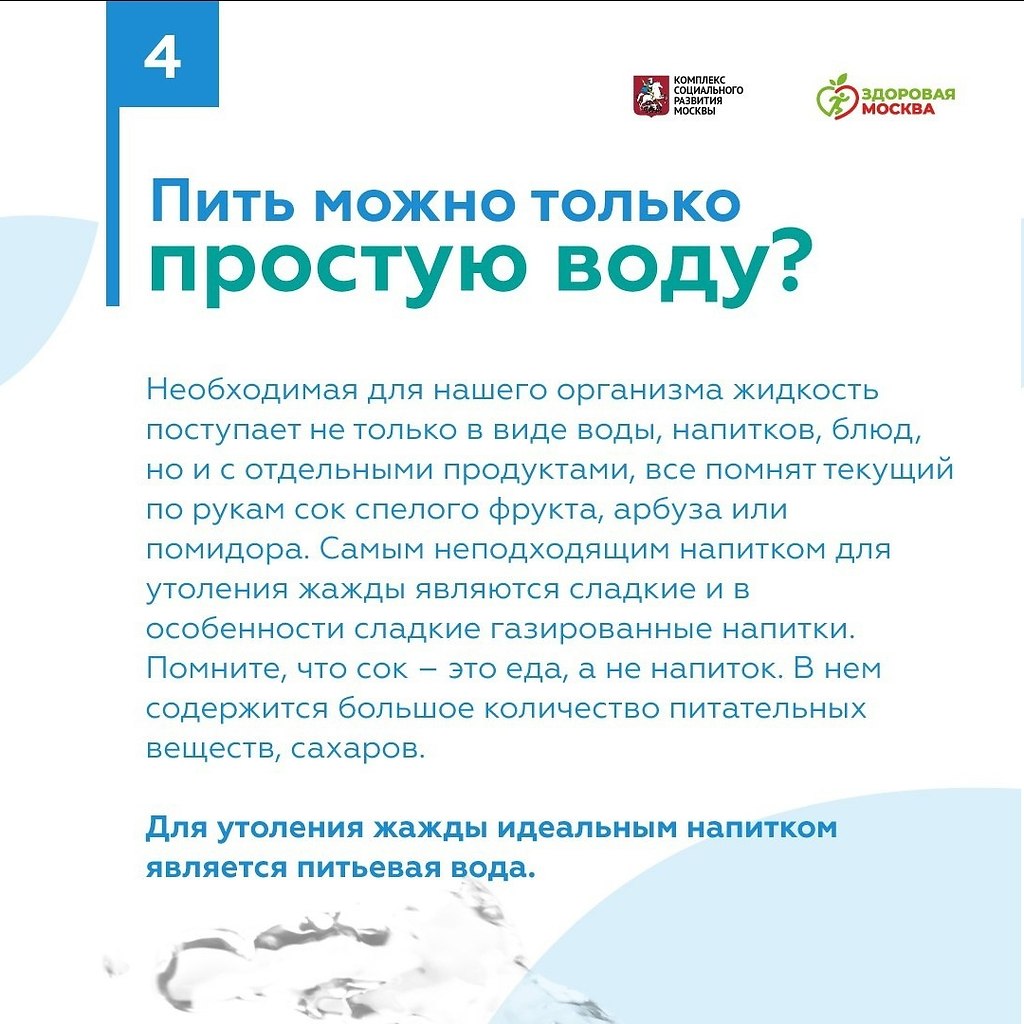 4

КОМПЛЕКС СОЦИАЛЬНОГО РАЗВИТИЯ МОСКВЫ

ЗДОРОВАЯ МОСКВА

Пить можно только простую воду?

Необходимая для нашего организма жидкость поступает не только в виде воды, напитков, блюд, но и с отдельными продуктами, все помнят текущий по рукам сок спелого фрукта, арбуза или помидора. Самым неподходящим напитком для утоления жажды являются сладкие и в особенности сладкие газированные напитки. Помните, что сок – это еда, а не напиток. В нем содержится большое количество питательных веществ, сахаров.

Для утоления жажды идеальным напитком является питьевая вода.